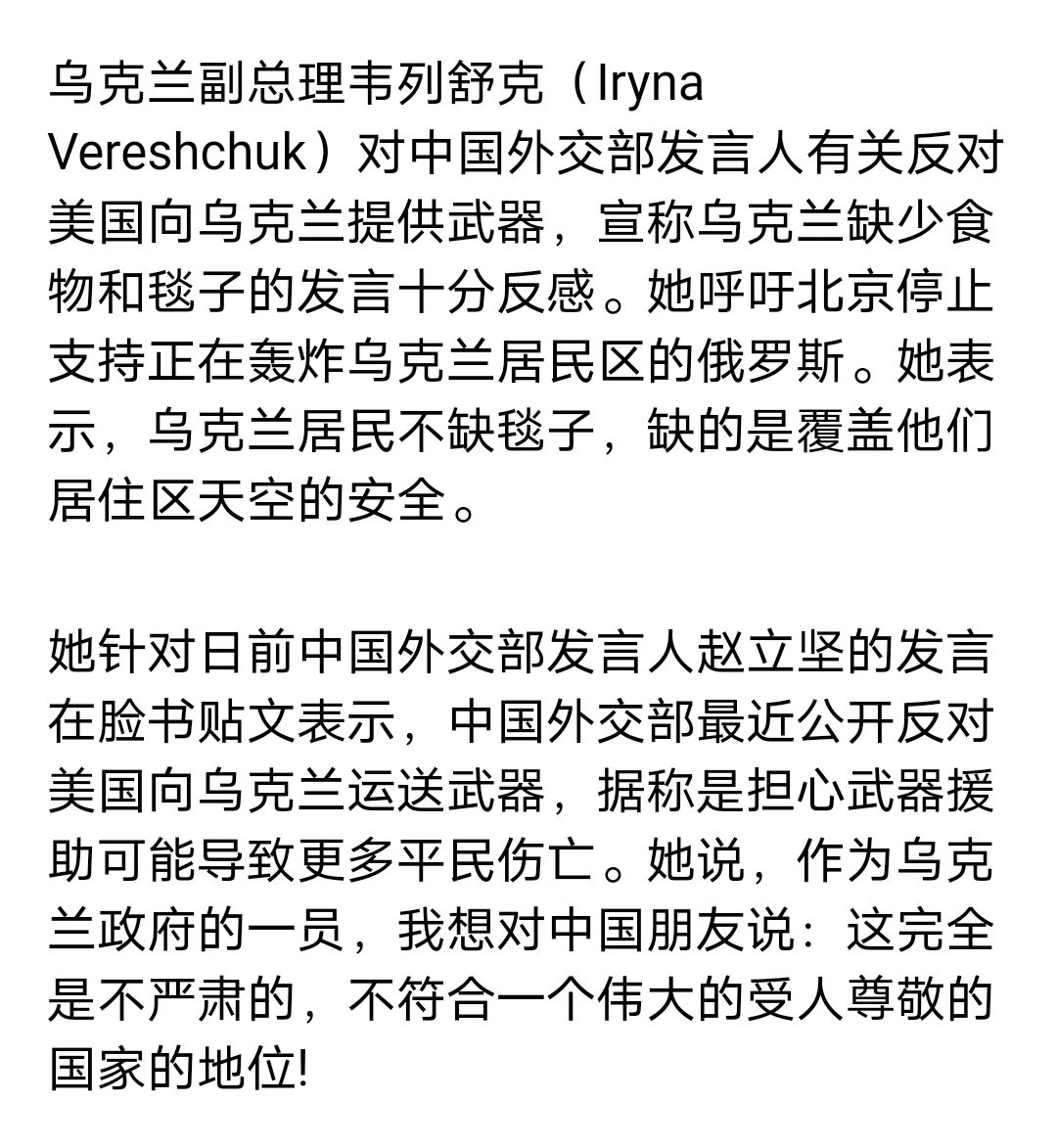 乌克兰副总理韦列舒克（Iryna Vereshchuk）对中国外交部发言人有关反对美国向乌克兰提供武器，宣称乌克兰缺少食物和毯子的发言十分反感。她呼吁北京停止支持正在轰炸乌克兰居民区的俄罗斯。她表示，乌克兰居民不缺毯子，缺的是覆盖他们居住区天空的安全。

她针对日前中国外交部发言人赵立坚的发言在脸书贴文表示，中国外交部最近公开反对美国向乌克兰运送武器，据称是担心武器援助可能导致更多平民伤亡。她说，作为乌克兰政府的一员，我想对中国朋友说：这完全是不严肃的，不符合一个伟大的受人尊敬的国家的地位!